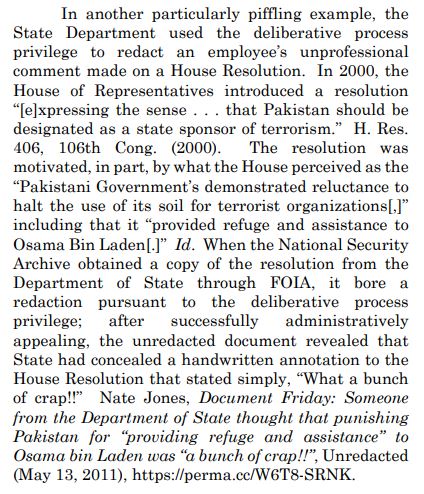 In another particularly piffling example, the State Department used the deliberative process privilege to redact an employee's unprofessional comment made on a House Resolution. In 2000, the House of Representatives introduced a resolution "[e]xpressing the sense . . . that Pakistan should be designated as a state sponsor of terrorism." H. Res. 406, 106th Cong. (2000). The resolution was motivated, in part, by what the House perceived as the "Pakistani Government's demonstrated reluctance to halt the use of its soil for terrorist organizations[,]" including that it "provided refuge and assistance to Osama Bin Laden[.]" Id. When the National Security Archive obtained a copy of the resolution from the Department of State through FOIA, it bore a redaction pursuant to the deliberative process privilege; after successfully administratively appealing, the unredacted document revealed that State had concealed a handwritten annotation to the House Resolution that stated simply, "What a bunch of crap!!" Nate Jones, Document Friday: Someone from the Department of State thought that punishing Pakistan for "providing refuge and assistance" to Osama bin Laden was "a bunch of crap!!", Unredacted (May 13, 2011), https://perma.cc/W6T8-SRNK.